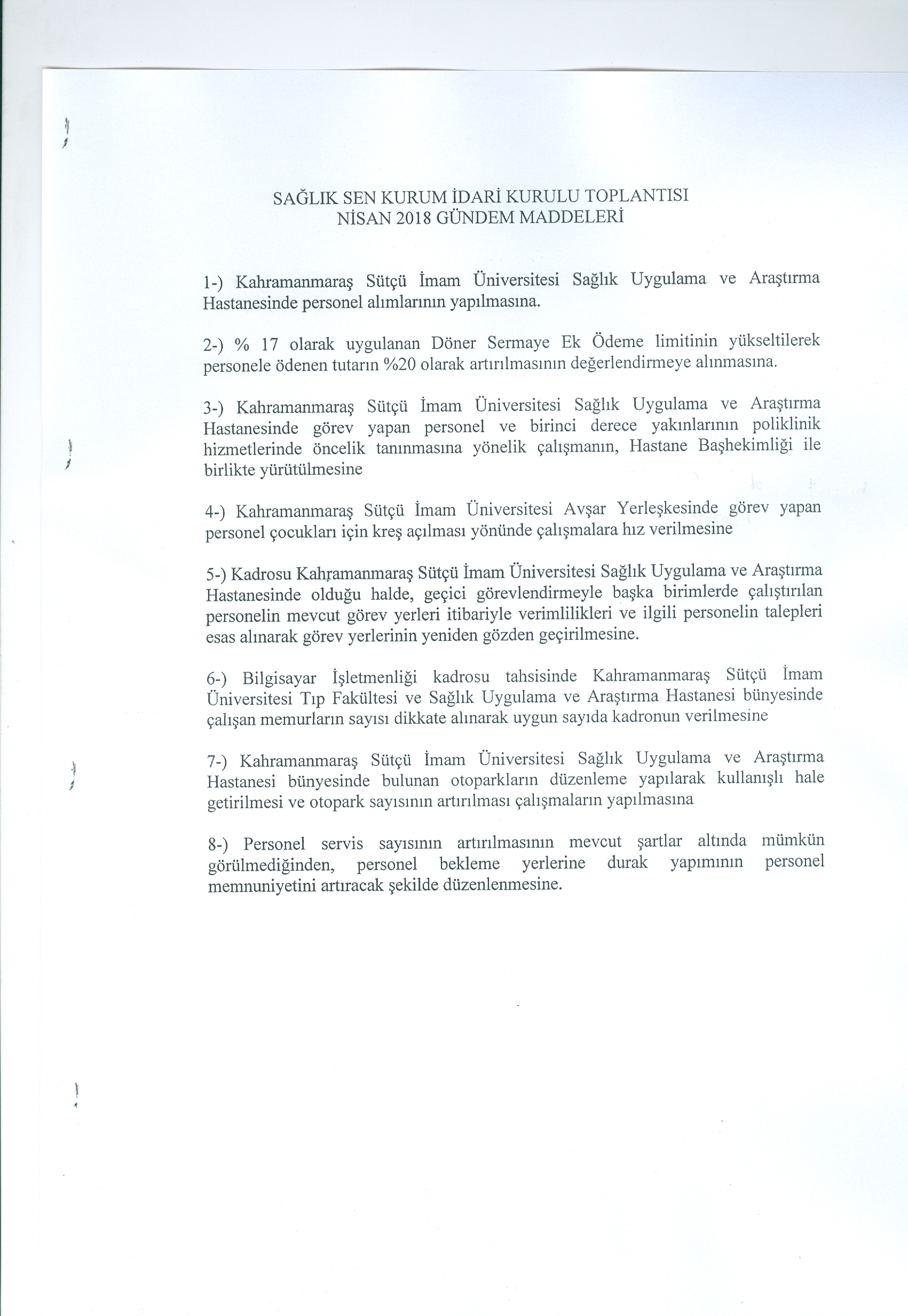 SAĞLIK SEN KURUM İDARİ KURULU TOPLANTISI
NİSAN 2018 GÜNDEM MADDELERİ

1-) Kahramanmaraş Sütçü İmam Üniversitesi Sağlık Uygulama ve Araştırma Hastanesinde personel alımlarının yapılmasına.

2-) % 17 olarak uygulanan Döner Sermaye Ek Ödeme limitinin yükseltilerek personele ödenen tutarın %20 olarak artırılmasının değerlendirmeye alınmasına.

3-) Kahramanmaraş Sütçü İmam Üniversitesi Sağlık Uygulama ve Araştırma Hastanesinde görev yapan personel ve birinci derece yakınlarının poliklinik hizmetlerinde öncelik tanınmasına yönelik çalışmanın, Hastane Başhekimliği ile birlikte yürütülmesine

4-) Kahramanmaraş Sütçü İmam Üniversitesi Avşar Yerleşkesinde görev yapan personel çocukları için kreş açılması yönünde çalışmalara hız verilmesine

5-) Kadrosu Kahramanmaraş Sütçü İmam Üniversitesi Sağlık Uygulama ve Araştırma Hastanesinde olduğu halde, geçici görevlendirmeyle başka birimlerde çalıştırılan personelin mevcut görev yerleri itibariyle verimlilikleri ve ilgili personelin talepleri esas alınarak görev yerlerinin yeniden gözden geçirilmesine.

6-) Bilgisayar İşletmenliği kadrosu tahsisinde Kahramanmaraş Sütçü İmam Üniversitesi Tıp Fakültesi ve Sağlık Uygulama ve Araştırma Hastanesi bünyesinde çalışan memurların sayısı dikkate alınarak uygun sayıda kadronun verilmesine

7-) Kahramanmaraş Sütçü İmam Üniversitesi Sağlık Uygulama ve Araştırma Hastanesi bünyesinde bulunan otoparkların düzenleme yapılarak kullanışlı hale getirilmesi ve otopark sayısının artırılması çalışmaların yapılmasına

8-) Personel servis sayısının artırılmasının mevcut şartlar altında mümkün görülmediğinden, personel bekleme yerlerine durak yapımının personel memnuniyetini artıracak şekilde düzenlenmesine.